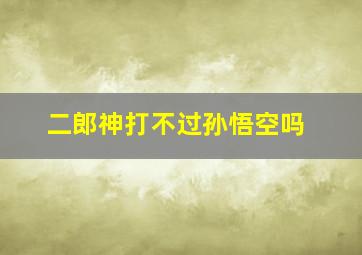 二郎神打不过孙悟空吗